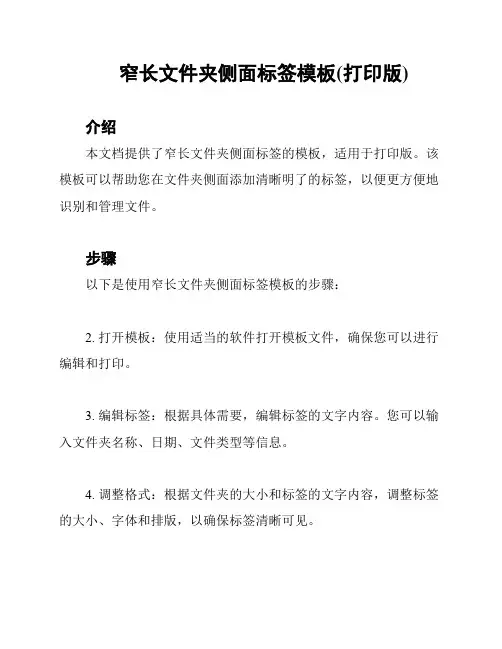 窄长文件夹侧面标签模板(打印版)

介绍

本文档提供了窄长文件夹侧面标签的模板，适用于打印版。该模板可以帮助您在文件夹侧面添加清晰明了的标签，以便更方便地识别和管理文件。

步骤

以下是使用窄长文件夹侧面标签模板的步骤：

2. 打开模板：使用适当的软件打开模板文件，确保您可以进行编辑和打印。

3. 编辑标签：根据具体需要，编辑标签的文字内容。您可以输入文件夹名称、日期、文件类型等信息。

4. 调整格式：根据文件夹的大小和标签的文字内容，调整标签的大小、字体和排版，以确保标签清晰可见。